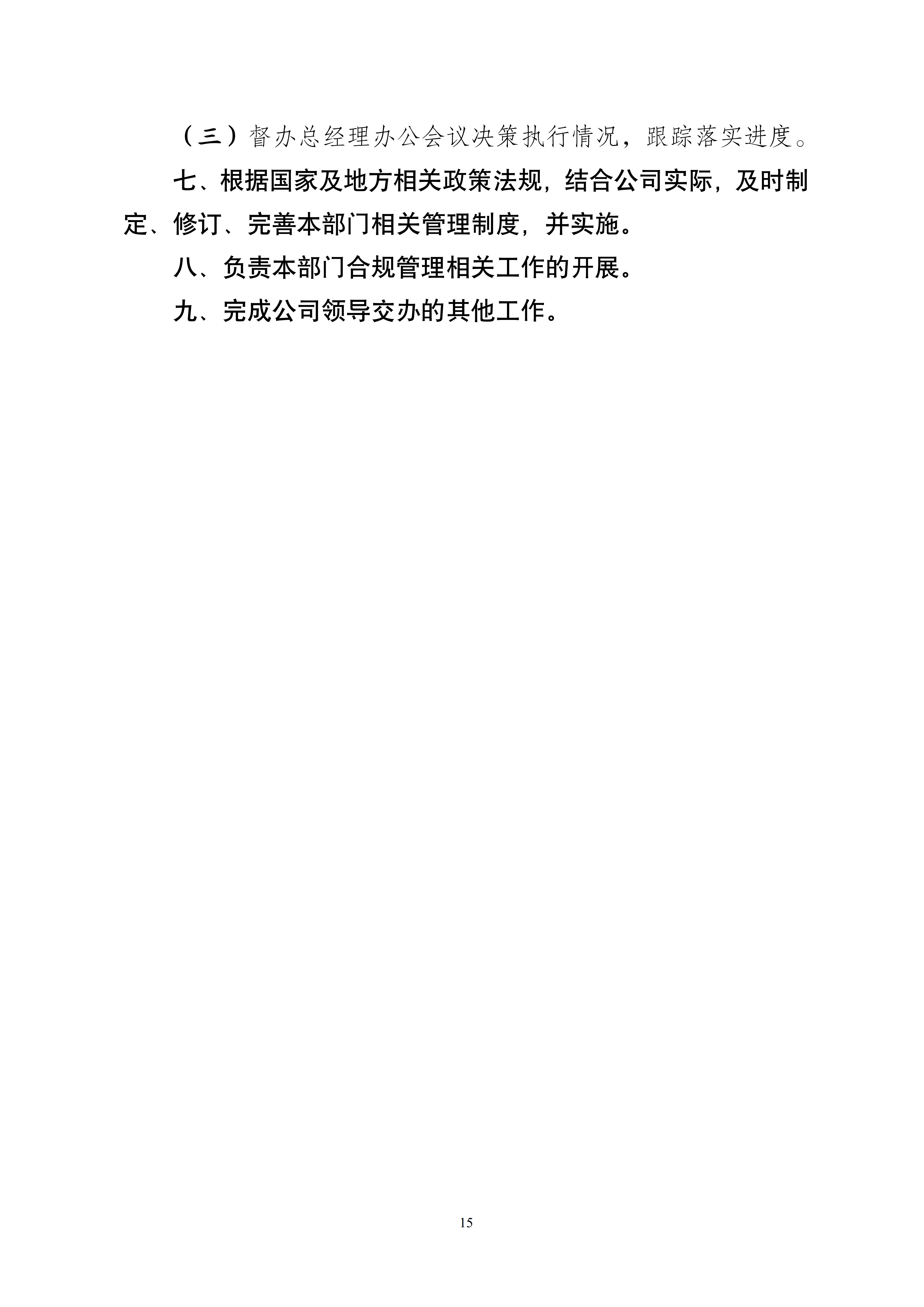 （三）督办总经理办公会议决策执行情况，跟踪落实进度。

七、根据国家及地方相关政策法规，结合公司实际，及时制定、修订、完善本部门相关管理制度，并实施。

八、负责本部门合规管理相关工作的开展。

九、完成公司领导交办的其他工作。

15